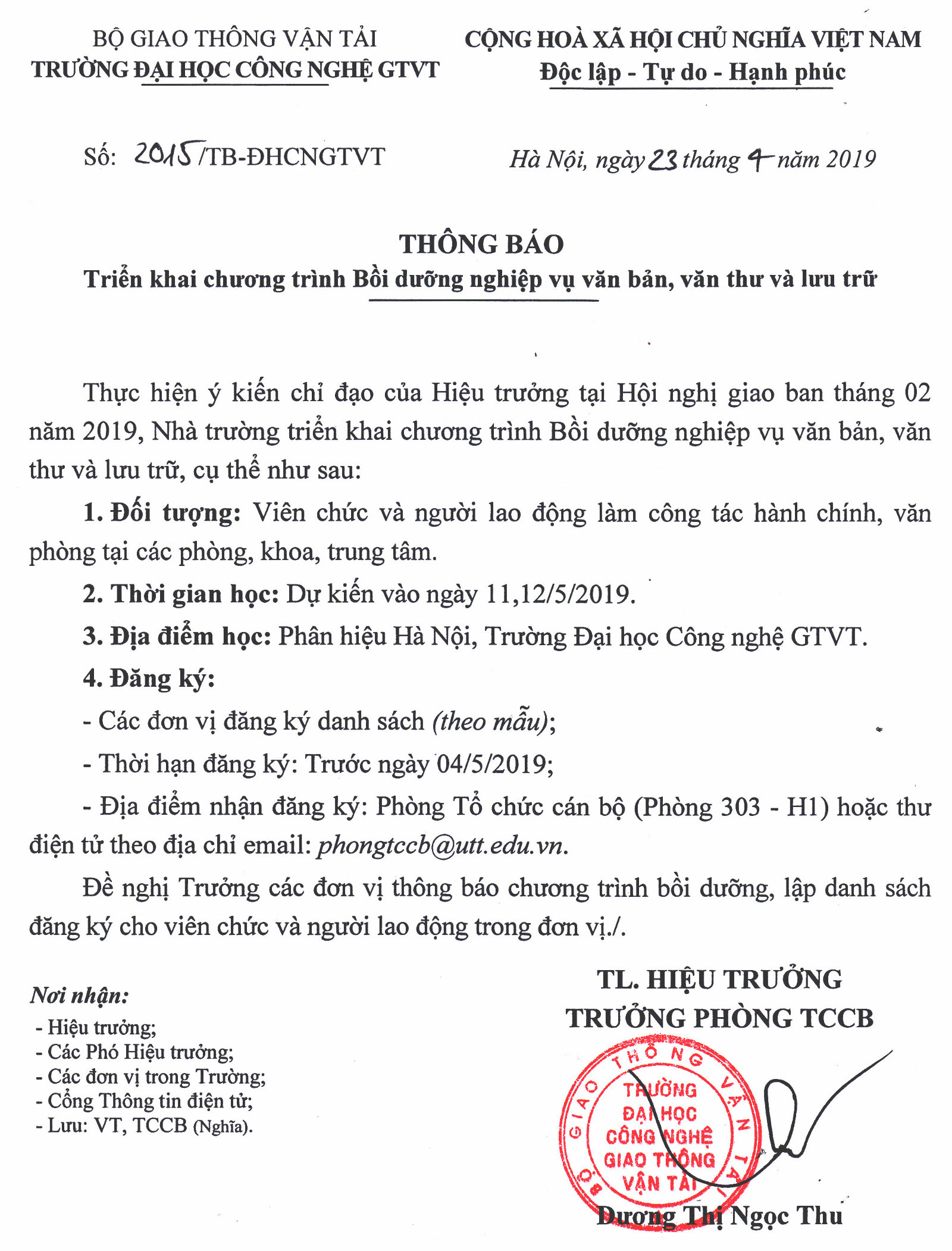 BỘ GIAO THÔNG VẬN TẢI
TRƯỜNG ĐẠI HỌC CÔNG NGHỆ GTVT

CỘNG HOÀ XÃ HỘI CHỦ NGHĨA VIỆT NAM
Độc lập - Tự do - Hạnh phúc

Số: 2015/TB-ĐHCNGTVT

Hà Nội, ngày 23 tháng 4 năm 2019

THÔNG BÁO
Triển khai chương trình Bồi dưỡng nghiệp vụ văn bản, văn thư và lưu trữ

Thực hiện ý kiến chỉ đạo của Hiệu trưởng tại Hội nghị giao ban tháng 02 năm 2019, Nhà trường triển khai chương trình Bồi dưỡng nghiệp vụ văn bản, văn thư và lưu trữ, cụ thể như sau:

1. Đối tượng: Viên chức và người lao động làm công tác hành chính, văn phòng tại các phòng, khoa, trung tâm.

2. Thời gian học: Dự kiến vào ngày 11,12/5/2019.

3. Địa điểm học: Phân hiệu Hà Nội, Trường Đại học Công nghệ GTVT.

4. Đăng ký:

- Các đơn vị đăng ký danh sách (theo mẫu);

- Thời hạn đăng ký: Trước ngày 04/5/2019;

- Địa điểm nhận đăng ký: Phòng Tổ chức cán bộ (Phòng 303 - H1) hoặc thư điện tử theo địa chỉ email: phongtccb@utt.edu.vn.

Đề nghị Trưởng các đơn vị thông báo chương trình bồi dưỡng, lập danh sách đăng ký cho viên chức và người lao động trong đơn vị./.

Nơi nhận:
- Hiệu trưởng;
- Các Phó Hiệu trưởng;
- Các đơn vị trong Trường;
- Cổng Thông tin điện tử;
- Lưu: VT, TCCB (Nghĩa).

TL. HIỆU TRƯỞNG
TRƯỞNG PHÒNG TCCB

BỘ GIAO THÔNG VẬN TẢI
TRƯỜNG ĐẠI HỌC CÔNG NGHỆ GIAO THÔNG VẬN TẢI

Dương Thị Ngọc Thu